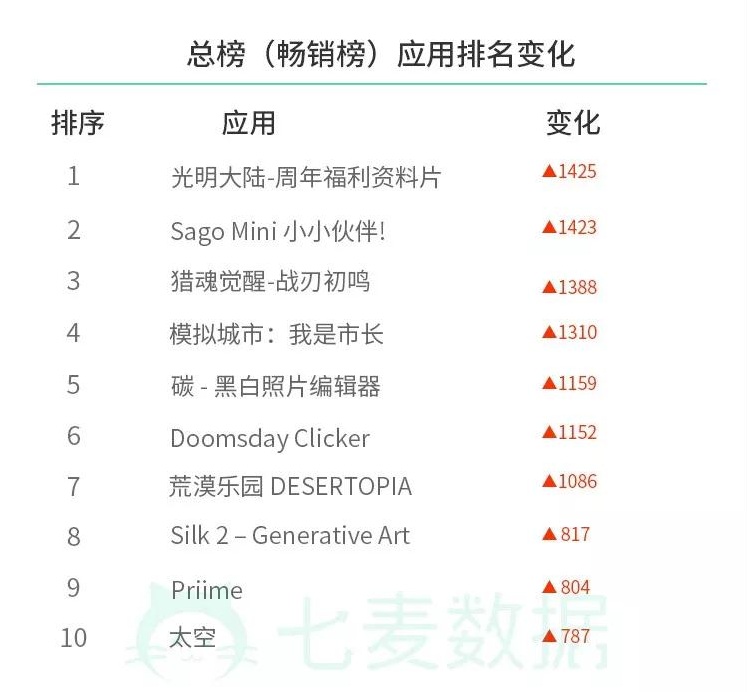 总榜（畅销榜）应用排名变化

| 排序 | 应用 | 变化 |
|---|---|---|
| 1 | 光明大陆-周年福利资料片 | ▲1425 |
| 2 | Sago Mini 小小伙伴! | ▲1423 |
| 3 | 猎魂觉醒-战刃初鸣 | ▲1388 |
| 4 | 模拟城市：我是市长 | ▲1310 |
| 5 | 碳 - 黑白照片编辑器 | ▲1159 |
| 6 | Doomsday Clicker | ▲1152 |
| 7 | 荒漠乐园 DESERTOPIA | ▲1086 |
| 8 | Silk 2 – Generative Art | ▲817 |
| 9 | Priime | ▲804 |
| 10 | 太空 | ▲787 |

七麦数据